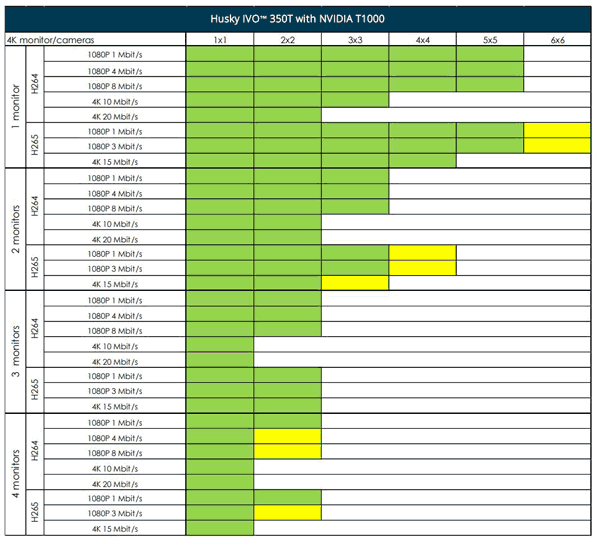 Husky IVO™ 350T with NVIDIA T1000

| 4K monitor/cameras | | | 1x1 | 2x2 | 3x3 | 4x4 | 5x5 | 6x6 |
|---|---|---|---|---|---|---|---|---|
| 1 monitor | H264 | 1080P 1 Mbit/s | | | | | | |
| | | 1080P 4 Mbit/s | | | | | | |
| | | 1080P 8 Mbit/s | | | | | | |
| | | 4K 10 Mbit/s | | | | | | |
| | | 4K 20 Mbit/s | | | | | | |
| | H265 | 1080P 1 Mbit/s | | | | | | |
| | | 1080P 3 Mbit/s | | | | | | |
| | | 4K 15 Mbit/s | | | | | | |
| 2 monitors | H264 | 1080P 1 Mbit/s | | | | | | |
| | | 1080P 4 Mbit/s | | | | | | |
| | | 1080P 8 Mbit/s | | | | | | |
| | | 4K 10 Mbit/s | | | | | | |
| | | 4K 20 Mbit/s | | | | | | |
| | H265 | 1080P 1 Mbit/s | | | | | | |
| | | 1080P 3 Mbit/s | | | | | | |
| | | 4K 15 Mbit/s | | | | | | |
| 3 monitors | H264 | 1080P 1 Mbit/s | | | | | | |
| | | 1080P 4 Mbit/s | | | | | | |
| | | 1080P 8 Mbit/s | | | | | | |
| | | 4K 10 Mbit/s | | | | | | |
| | | 4K 20 Mbit/s | | | | | | |
| | H265 | 1080P 1 Mbit/s | | | | | | |
| | | 1080P 3 Mbit/s | | | | | | |
| | | 4K 15 Mbit/s | | | | | | |
| 4 monitors | H264 | 1080P 1 Mbit/s | | | | | | |
| | | 1080P 4 Mbit/s | | | | | | |
| | | 1080P 8 Mbit/s | | | | | | |
| | | 4K 10 Mbit/s | | | | | | |
| | | 4K 20 Mbit/s | | | | | | |
| | H265 | 1080P 1 Mbit/s | | | | | | |
| | | 1080P 3 Mbit/s | | | | | | |
| | | 4K 15 Mbit/s | | | | | | |